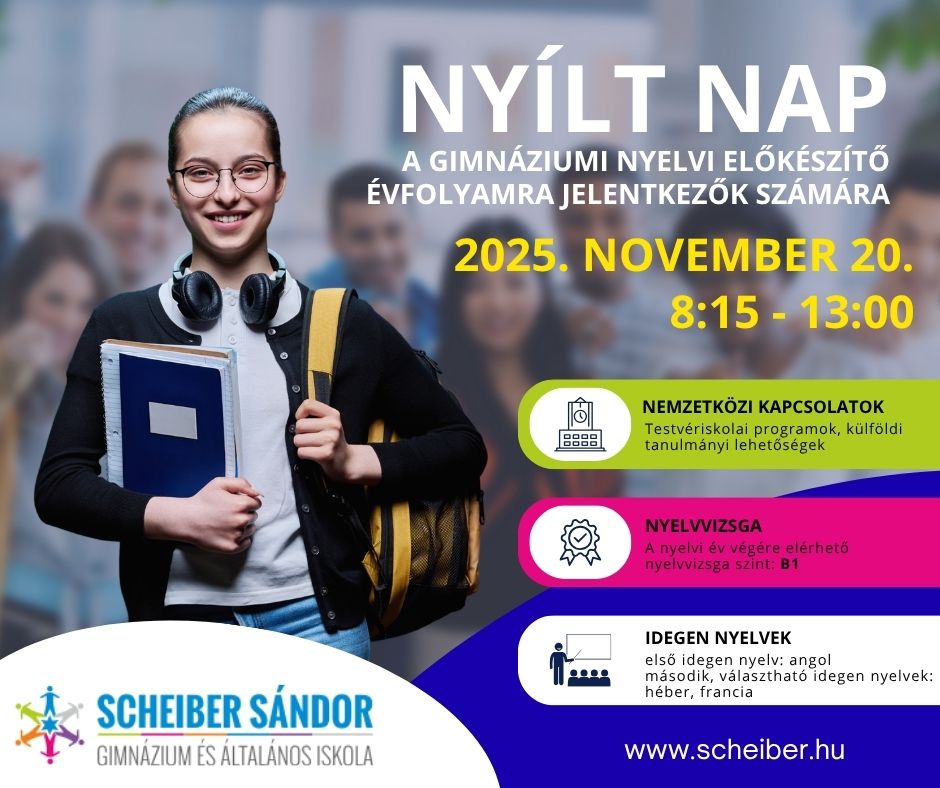 NYÍLT NAP

A GIMNÁZIUMI NYELVI ELŐKÉSZÍTŐ ÉVFOLYAMRA JELENTKEZŐK SZÁMÁRA

2025. NOVEMBER 20.
8:15 - 13:00

NEMZETKÖZI KAPCSOLATOK
Testvériskolai programok, külföldi tanulmányi lehetőségek

NYELVVIZSGA
A nyelvi év végére elérhető nyelvvizsga szint: B1

IDEGEN NYELVEK
első idegen nyelv: angol
második, választható idegen nyelvek: héber, francia

SCHEIBER SÁNDOR
GIMNÁZIUM ÉS ÁLTALÁNOS ISKOLA

www.scheiber.hu